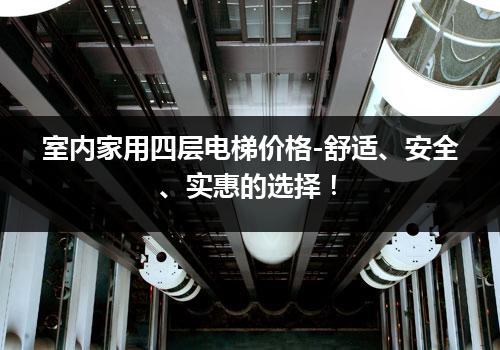 室内家用四层电梯价格-舒适、安全、实惠的选择！